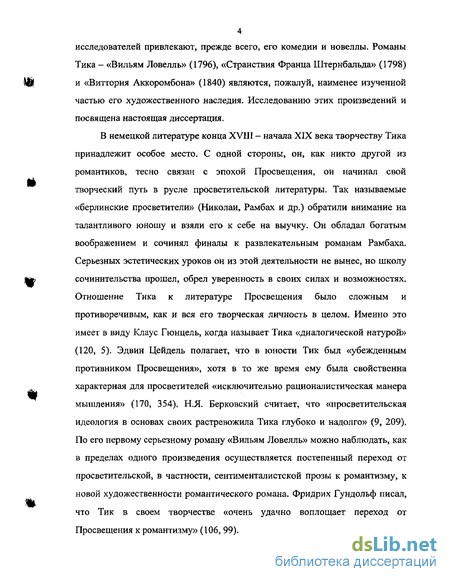 4

исследователей привлекают, прежде всего, его комедии и новеллы. Романы Тика – «Вильям Ловелль» (1796), «Странствия Франца Штернбальда» (1798) и «Виттория Аккоромбона» (1840) являются, пожалуй, наименее изученной частью его художественного наследия. Исследованию этих произведений и посвящена настоящая диссертация.

В немецкой литературе конца XVIII – начала XIX века творчеству Тика принадлежит особое место. С одной стороны, он, как никто другой из романтиков, тесно связан с эпохой Просвещения, он начинал свой творческий путь в русле просветительской литературы. Так называемые «берлинские просветители» (Николаи, Рамбах и др.) обратили внимание на талантливого юношу и взяли его к себе на выучку. Он обладал богатым воображением и сочинял финалы к развлекательным романам Рамбаха. Серьезных эстетических уроков он из этой деятельности не вынес, но школу сочинительства прошел, обрел уверенность в своих силах и возможностях. Отношение Тика к литературе Просвещения было сложным и противоречивым, как и вся его творческая личность в целом. Именно это имеет в виду Клаус Гюнцель, когда называет Тика «диалогической натурой» (120, 5). Эдвин Цейдель полагает, что в юности Тик был «убежденным противником Просвещения», хотя в то же время ему была свойственна характерная для просветителей «исключительно рационалистическая манера мышления» (170, 354). Н.Я. Берковский считает, что «просветительская идеология в основах своих растревожила Тика глубоко и надолго» (9, 209). По его первому серьезному роману «Вильям Ловелль» можно наблюдать, как в пределах одного произведения осуществляется постепенный переход от просветительской, в частности, сентименталистской прозы к романтизму, к новой художественности романтического романа. Фридрих Гундольф писал, что Тик в своем творчестве «очень удачно воплощает переход от Просвещения к романтизму» (106, 99).

dsLib.net
библиотека диссертаций